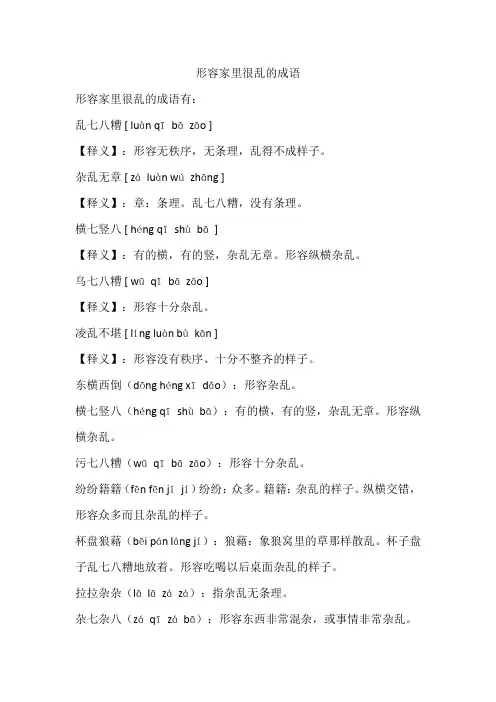 形容家里很乱的成语

形容家里很乱的成语有：

乱七八糟 [ luàn qī bā zāo ]

【释义】：形容无秩序，无条理，乱得不成样子。

杂乱无章 [ zá luàn wú zhāng ]

【释义】：章：条理。乱七八糟，没有条理。

横七竖八 [ héng qī shù bā ]

【释义】：有的横，有的竖，杂乱无章。形容纵横杂乱。

乌七八糟 [ wū qī bā zāo ]

【释义】：形容十分杂乱。

凌乱不堪 [ líng luàn bù kān ]

【释义】：形容没有秩序、十分不整齐的样子。

东横西倒（dōng héng xī dǎo）：形容杂乱。

横七竖八（héng qī shù bā）：有的横，有的竖，杂乱无章。形容纵横杂乱。

污七八糟（wū qī bā zāo）：形容十分杂乱。

纷纷籍籍（fēn fēn jí jí）纷纷：众多。籍籍：杂乱的样子。纵横交错，形容众多而且杂乱的样子。

杯盘狼藉（bēi pán láng jí）：狼藉：象狼窝里的草那样散乱。杯子盘子乱七八糟地放着。形容吃喝以后桌面杂乱的样子。

拉拉杂杂（lā lā zá zá）：指杂乱无条理。

杂七杂八（zá qī zá bā）：形容东西非常混杂，或事情非常杂乱。